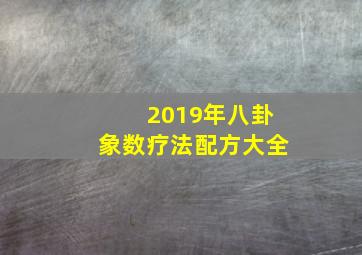 2019年八卦
象数疗法配方大全